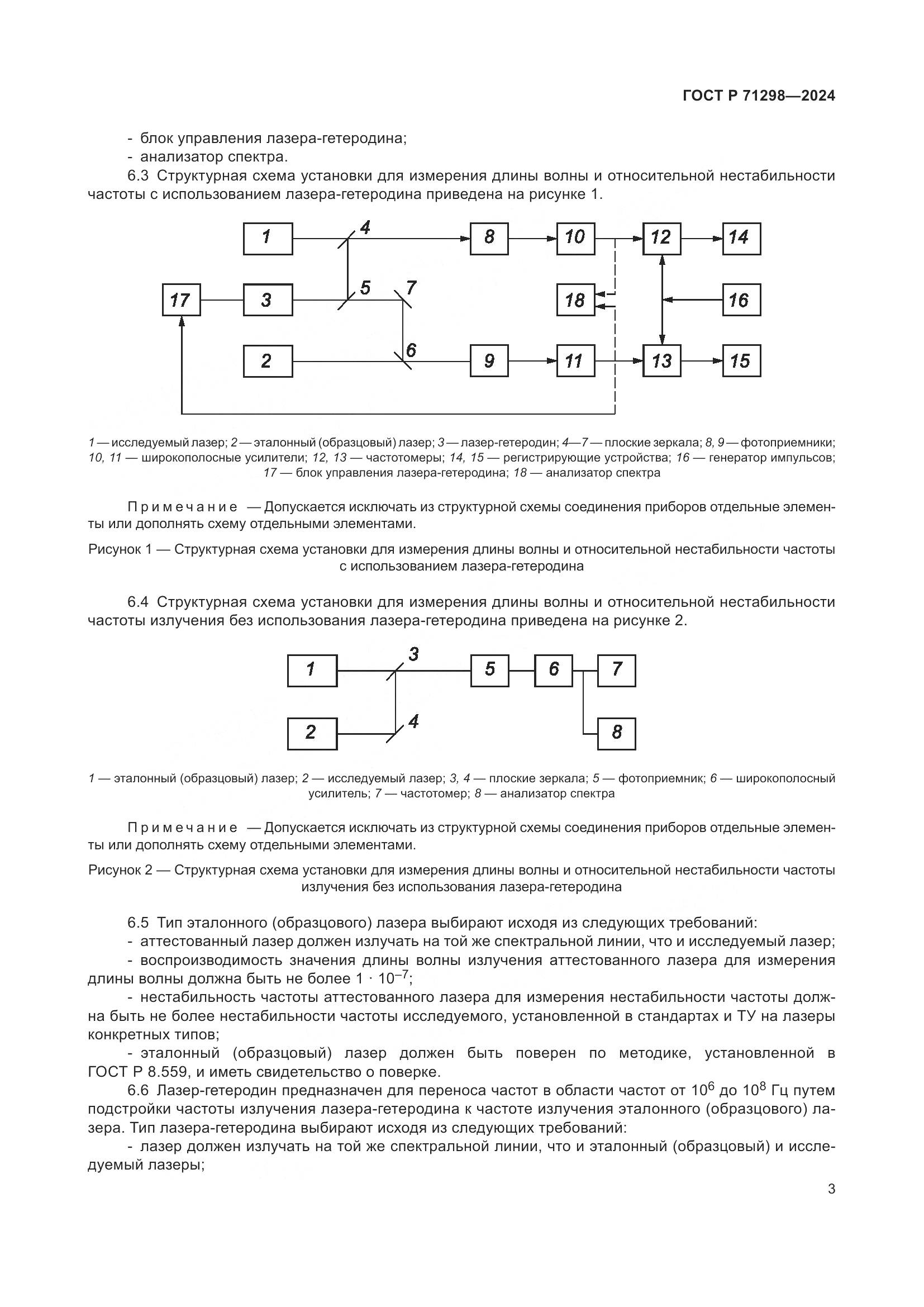 ГОСТ Р 71298—2024

- блок управления лазера-гетеродина;
- анализатор спектра.

6.3 Структурная схема установки для измерения длины волны и относительной нестабильности частоты с использованием лазера-гетеродина приведена на рисунке 1.

1 4 8 10 12 14
17 3 5 7 18 16
2 6 9 11 13 15

1 — исследуемый лазер; 2 — эталонный (образцовый) лазер; 3 — лазер-гетеродин; 4—7 — плоские зеркала; 8, 9 — фотоприемники; 10, 11 — широкополосные усилители; 12, 13 — частотомеры; 14, 15 — регистрирующие устройства; 16 — генератор импульсов; 17 — блок управления лазера-гетеродина; 18 — анализатор спектра

Примечание — Допускается исключать из структурной схемы соединения приборов отдельные элементы или дополнять схему отдельными элементами.

Рисунок 1 — Структурная схема установки для измерения длины волны и относительной нестабильности частоты с использованием лазера-гетеродина

6.4 Структурная схема установки для измерения длины волны и относительной нестабильности частоты излучения без использования лазера-гетеродина приведена на рисунке 2.

1 3 5 6 7
2 4 8

1 — эталонный (образцовый) лазер; 2 — исследуемый лазер; 3, 4 — плоские зеркала; 5 — фотоприемник; 6 — широкополосный усилитель; 7 — частотомер; 8 — анализатор спектра

Примечание — Допускается исключать из структурной схемы соединения приборов отдельные элементы или дополнять схему отдельными элементами.

Рисунок 2 — Структурная схема установки для измерения длины волны и относительной нестабильности частоты излучения без использования лазера-гетеродина

6.5 Тип эталонного (образцового) лазера выбирают исходя из следующих требований:
- аттестованный лазер должен излучать на той же спектральной линии, что и исследуемый лазер;
- воспроизводимость значения длины волны излучения аттестованного лазера для измерения длины волны должна быть не более $1 \cdot 10^{-7}$;
- нестабильность частоты аттестованного лазера для измерения нестабильности частоты должна быть не более нестабильности частоты исследуемого, установленной в стандартах и ТУ на лазеры конкретных типов;
- эталонный (образцовый) лазер должен быть поверен по методике, установленной в ГОСТ Р 8.559, и иметь свидетельство о поверке.
6.6 Лазер-гетеродин предназначен для переноса частот в области частот от $10^6$ до $10^8$ Гц путем подстройки частоты излучения лазера-гетеродина к частоте излучения эталонного (образцового) лазера. Тип лазера-гетеродина выбирают исходя из следующих требований:
- лазер должен излучать на той же спектральной линии, что и эталонный (образцовый) и исследуемый лазеры;

3